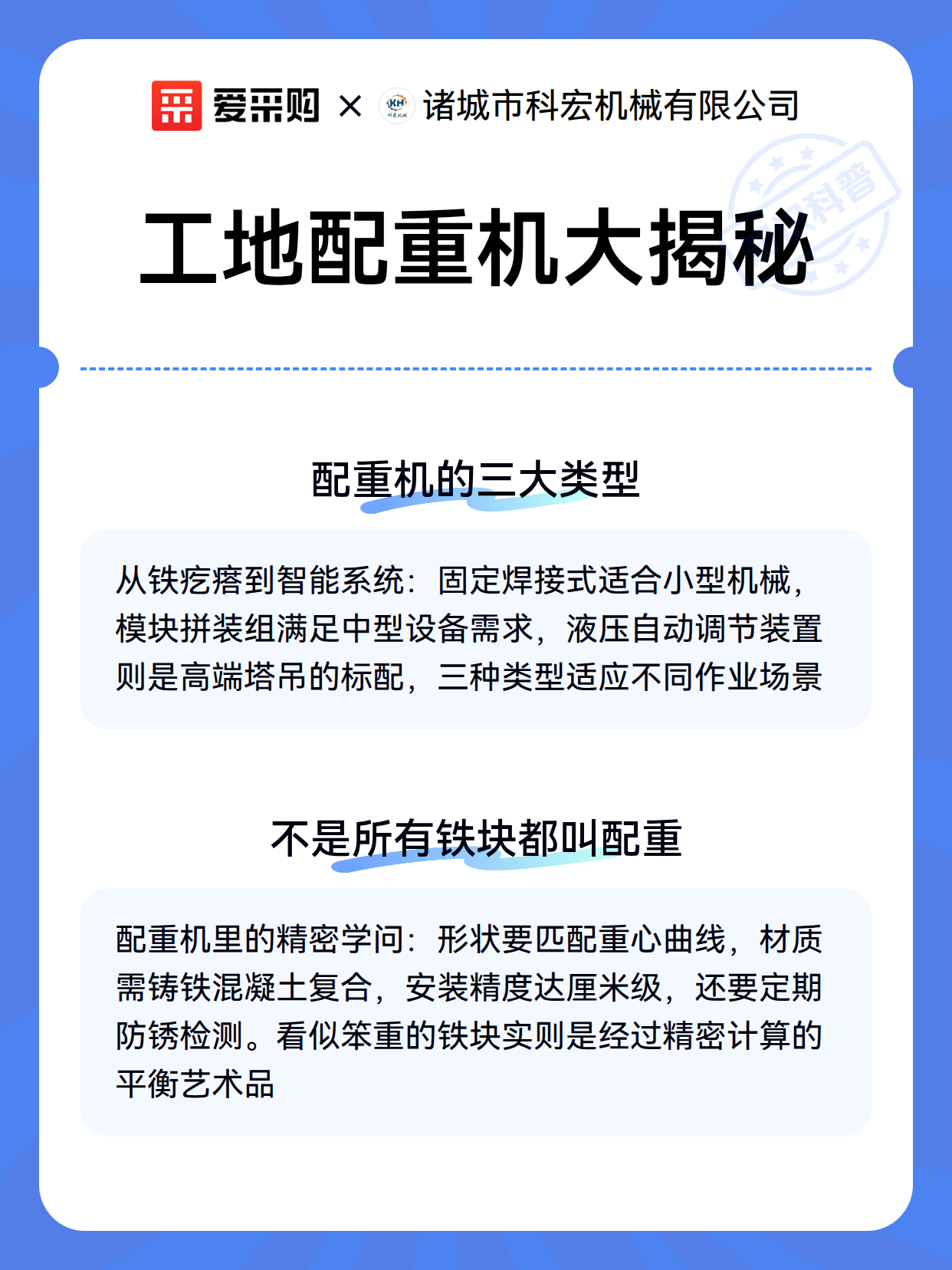 爱采购 × KH 科宏机械 诸城市科宏机械有限公司

科普

工地配重机大揭秘

配重机的三大类型

从铁疙瘩到智能系统：固定焊接式适合小型机械，模块拼装组满足中型设备需求，液压自动调节装置则是高端塔吊的标配，三种类型适应不同作业场景

不是所有铁块都叫配重

配重机里的精密学问：形状要匹配重心曲线，材质需铸铁混凝土复合，安装精度达厘米级，还要定期防锈检测。看似笨重的铁块实则是经过精密计算的平衡艺术品